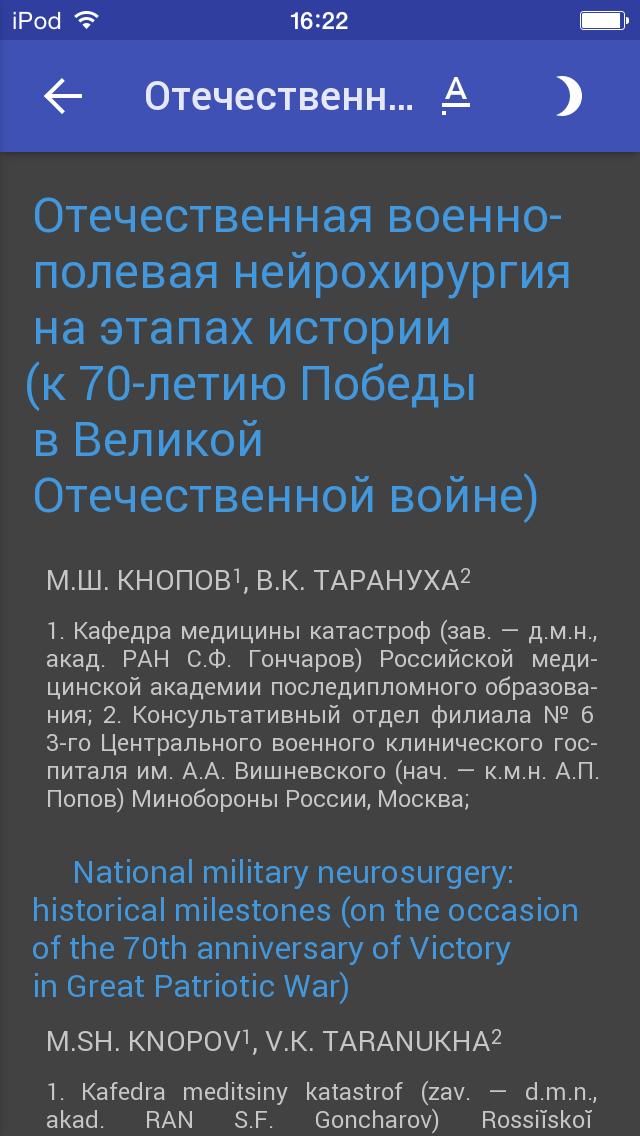 iPod 16:22

Отечественн... A

Отечественная военно-полевая нейрохирургия на этапах истории (к 70-летию Победы в Великой Отечественной войне)

М.Ш. КНОПОВ$^1$, В.К. ТАРАНУХА$^2$

1. Кафедра медицины катастроф (зав. — д.м.н., акад. РАН С.Ф. Гончаров) Российской медицинской академии последипломного образования; 2. Консультативный отдел филиала № 6 3-го Центрального военного клинического госпиталя им. А.А. Вишневского (нач. — к.м.н. А.П. Попов) Минобороны России, Москва;

National military neurosurgery: historical milestones (on the occasion of the 70th anniversary of Victory in Great Patriotic War)

M.SH. KNOPOV$^1$, V.K. TARANUKHA$^2$

1. Kafedra meditsiny katastrof (zav. — d.m.n., akad. RAN S.F. Goncharov) Rossiĭskoĭ